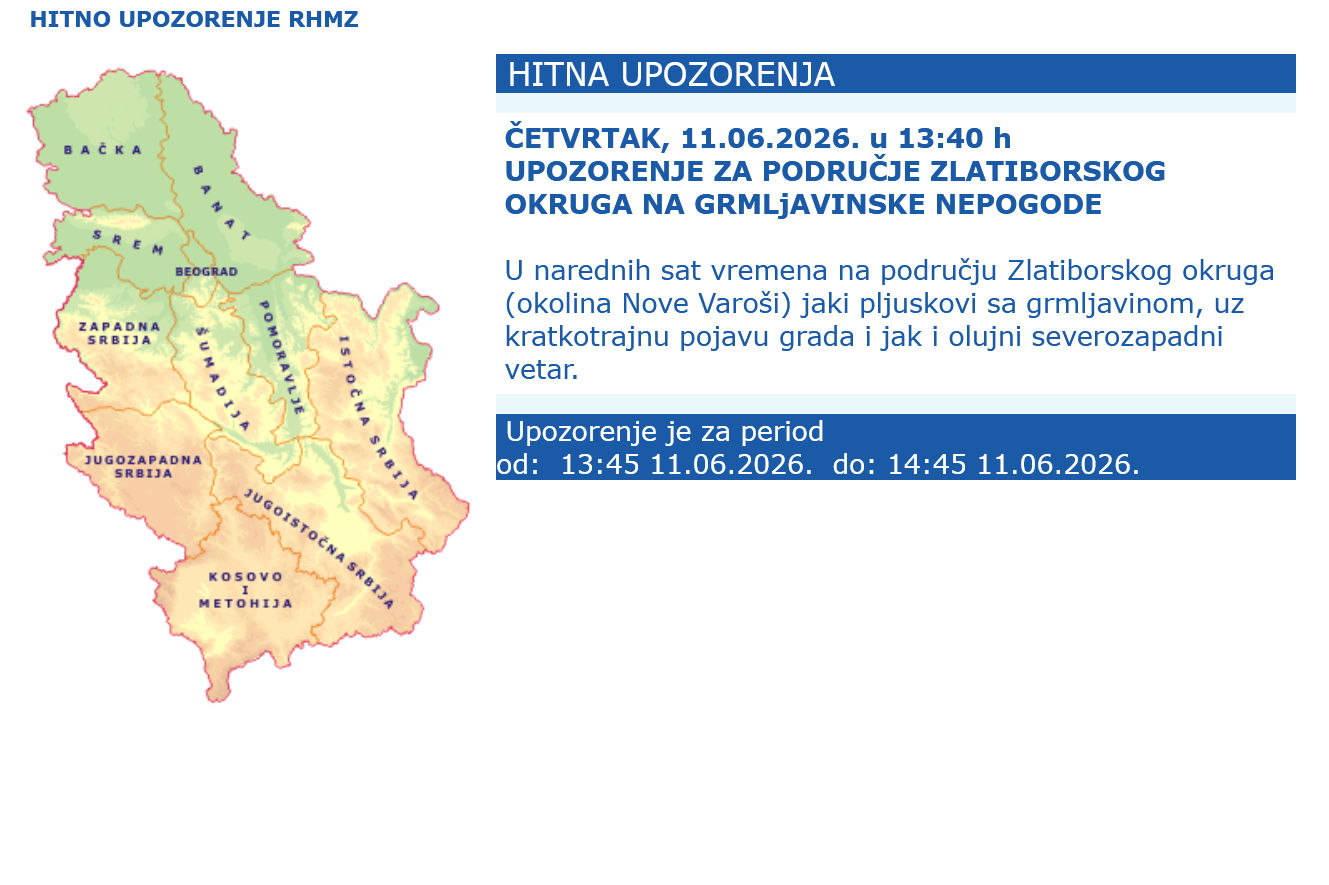 HITNO UPOZORENJE RHMZ

BAČKA
BANAT
SREM
BEOGRAD
ZAPADNA SRBIJA
ŠUMADIJA
POMORAVLJE
ISTOČNA SRBIJA
JUGOZAPADNA SRBIJA
JUGOISTOČNA SRBIJA
KOSOVO I METOHIJA

HITNA UPOZORENJA

ČETVRTAK, 11.06.2026. u 13:40 h
UPOZORENJE ZA PODRUČJE ZLATIBORSKOG OKRUGA NA GRMLjAVINSKE NEPOGODE

U narednih sat vremena na području Zlatiborskog okruga (okolina Nove Varoši) jaki pljuskovi sa grmljavinom, uz kratkotrajnu pojavu grada i jak i olujni severozapadni vetar.

Upozorenje je za period
od: 13:45 11.06.2026. do: 14:45 11.06.2026.